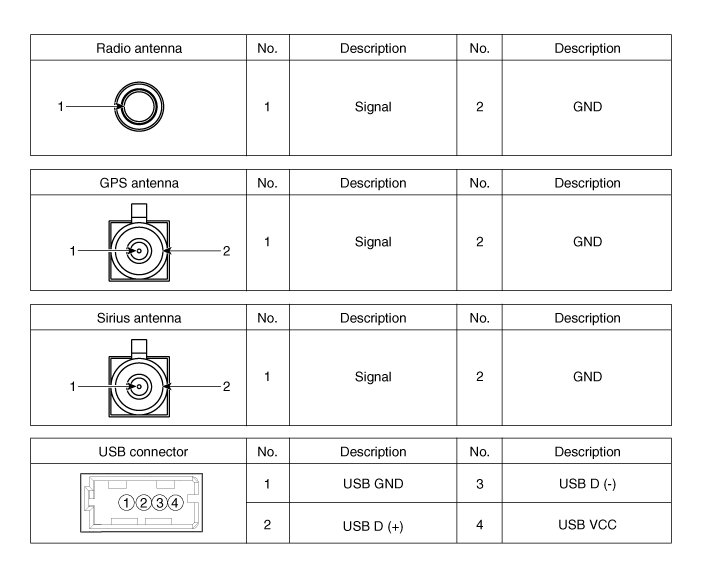 | Radio antenna | No. | Description | No. | Description |
|---|---|---|---|---|
| 1 | 1 | Signal | 2 | GND |

| GPS antenna | No. | Description | No. | Description |
|---|---|---|---|---|
| 1 2 | 1 | Signal | 2 | GND |

| Sirius antenna | No. | Description | No. | Description |
|---|---|---|---|---|
| 1 2 | 1 | Signal | 2 | GND |

| USB connector | No. | Description | No. | Description |
|---|---|---|---|---|
| ①②③④ | 1 | USB GND | 3 | USB D (-) |
| | 2 | USB D (+) | 4 | USB VCC |